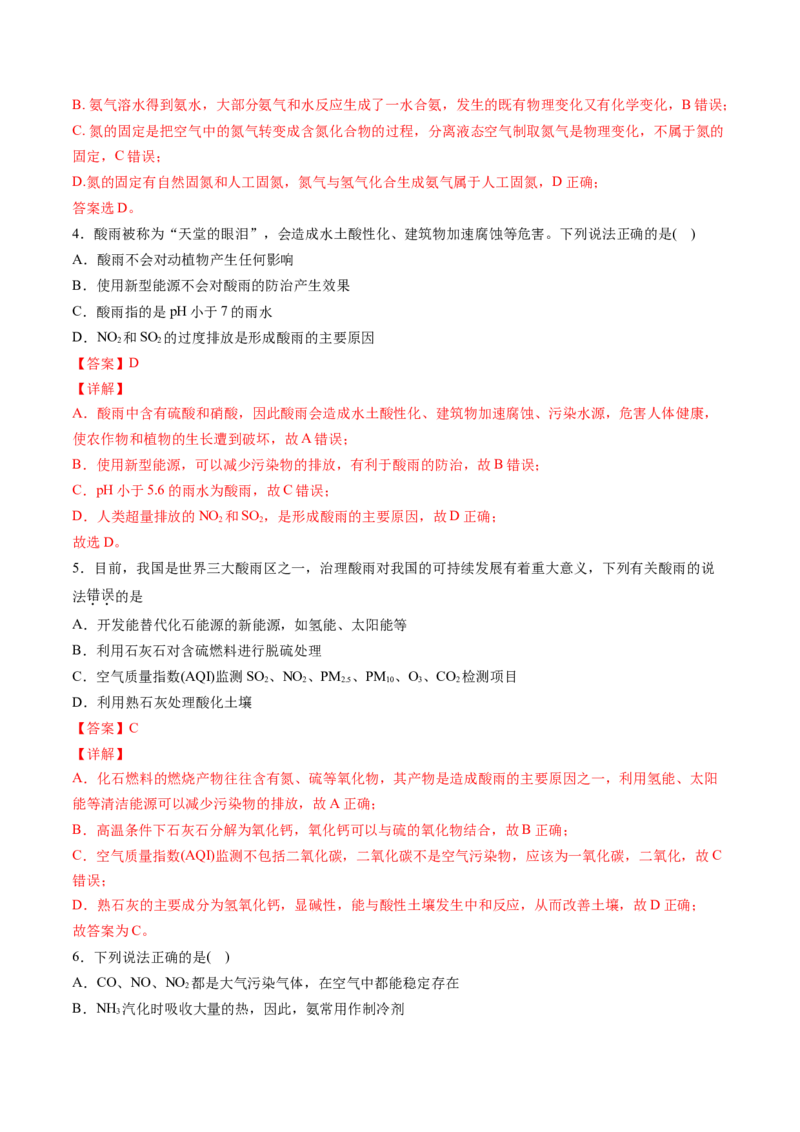 B. 氨气溶水得到氨水，大部分氨气和水反应生成了一水合氨，发生的既有物理变化又有化学变化，B 错误；
C. 氮的固定是把空气中的氮气转变成含氮化合物的过程，分离液态空气制取氮气是物理变化，不属于氮的固定，C 错误；
D.氮的固定有自然固氮和人工固氮，氮气与氢气化合生成氨气属于人工固氮，D 正确；
答案选 D。

4．酸雨被称为“天堂的眼泪”，会造成水土酸性化、建筑物加速腐蚀等危害。下列说法正确的是(    )
A．酸雨不会对动植物产生任何影响
B．使用新型能源不会对酸雨的防治产生效果
C．酸雨指的是 pH 小于 7 的雨水
D．$NO_2$ 和 $SO_2$ 的过度排放是形成酸雨的主要原因
【答案】D
【详解】
A．酸雨中含有硫酸和硝酸，因此酸雨会造成水土酸性化、建筑物加速腐蚀、污染水源，危害人体健康，使农作物和植物的生长遭到破坏，故 A 错误；
B．使用新型能源，可以减少污染物的排放，有利于酸雨的防治，故 B 错误；
C．pH 小于 5.6 的雨水为酸雨，故 C 错误；
D．人类超量排放的 $NO_2$ 和 $SO_2$，是形成酸雨的主要原因，故 D 正确；
故选 D。

5．目前，我国是世界三大酸雨区之一，治理酸雨对我国的可持续发展有着重大意义，下列有关酸雨的说法错误的是
A．开发能替代化石能源的新能源，如氢能、太阳能等
B．利用石灰石对含硫燃料进行脱硫处理
C．空气质量指数(AQI)监测 $SO_2$、$NO_2$、$PM_{2.5}$、$PM_{10}$、$O_3$、$CO_2$ 检测项目
D．利用熟石灰处理酸化土壤
【答案】C
【详解】
A．化石燃料的燃烧产物往往含有氮、硫等氧化物，其产物是造成酸雨的主要原因之一，利用氢能、太阳能等清洁能源可以减少污染物的排放，故 A 正确；
B．高温条件下石灰石分解为氧化钙，氧化钙可以与硫的氧化物结合，故 B 正确；
C．空气质量指数(AQI)监测不包括二氧化碳，二氧化碳不是空气污染物，应该为一氧化碳，二氧化，故 C 错误；
D．熟石灰的主要成分为氢氧化钙，显碱性，能与酸性土壤发生中和反应，从而改善土壤，故 D 正确；
故答案为 C。

6．下列说法正确的是(    )
A．CO、NO、$NO_2$ 都是大气污染气体，在空气中都能稳定存在
B．$NH_3$ 汽化时吸收大量的热，因此，氨常用作制冷剂